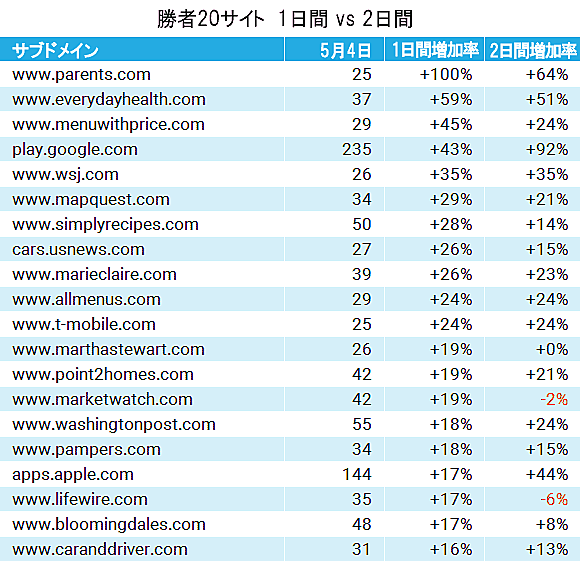 勝者20サイト 1日間 vs 2日間

| サブドメイン | 5月4日 | 1日間増加率 | 2日間増加率 |
|---|---|---|---|
| www.parents.com | 25 | +100% | +64% |
| www.everydayhealth.com | 37 | +59% | +51% |
| www.menuwithprice.com | 29 | +45% | +24% |
| play.google.com | 235 | +43% | +92% |
| www.wsj.com | 26 | +35% | +35% |
| www.mapquest.com | 34 | +29% | +21% |
| www.simplyrecipes.com | 50 | +28% | +14% |
| cars.usnews.com | 27 | +26% | +15% |
| www.marieclaire.com | 39 | +26% | +23% |
| www.allmenus.com | 29 | +24% | +24% |
| www.t-mobile.com | 25 | +24% | +24% |
| www.marthastewart.com | 26 | +19% | +0% |
| www.point2homes.com | 42 | +19% | +21% |
| www.marketwatch.com | 42 | +19% | -2% |
| www.washingtonpost.com | 55 | +18% | +24% |
| www.pampers.com | 34 | +18% | +15% |
| apps.apple.com | 144 | +17% | +44% |
| www.lifewire.com | 35 | +17% | -6% |
| www.bloomingdales.com | 48 | +17% | +8% |
| www.caranddriver.com | 31 | +16% | +13% |